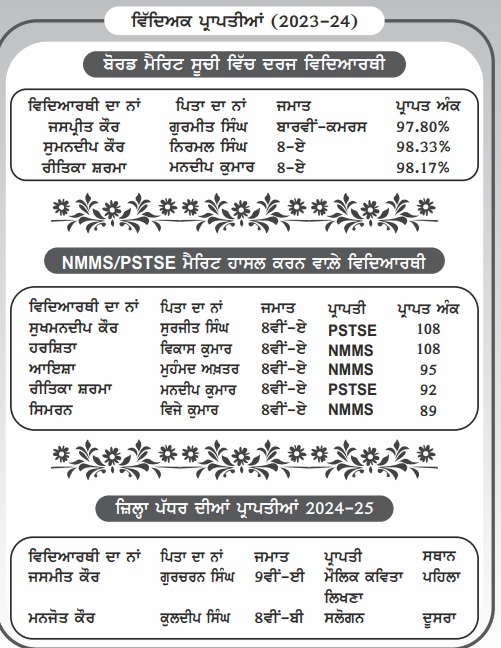 ਵਿੱਦਿਅਕ ਪ੍ਰਾਪਤੀਆਂ (2023-24)

ਬੋਰਡ ਮੈਰਿਟ ਸੂਚੀ ਵਿੱਚ ਦਰਜ ਵਿਦਿਆਰਥੀ

| ਵਿਦਿਆਰਥੀ ਦਾ ਨਾਂ | ਪਿਤਾ ਦਾ ਨਾਂ | ਜਮਾਤ | ਪ੍ਰਾਪਤ ਅੰਕ |
|---|---|---|---|
| ਜਸਪ੍ਰੀਤ ਕੌਰ | ਗੁਰਮੀਤ ਸਿੰਘ | ਬਾਰਵੀਂ-ਕਮਰਸ | 97.80% |
| ਸੁਮਨਦੀਪ ਕੌਰ | ਨਿਰਮਲ ਸਿੰਘ | 8-ਏ | 98.33% |
| ਰੀਤਿਕਾ ਸ਼ਰਮਾ | ਮਨਦੀਪ ਕੁਮਾਰ | 8-ਏ | 98.17% |

NMMS/PSTSE ਮੈਰਿਟ ਹਾਸਲ ਕਰਨ ਵਾਲੇ ਵਿਦਿਆਰਥੀ

| ਵਿਦਿਆਰਥੀ ਦਾ ਨਾਂ | ਪਿਤਾ ਦਾ ਨਾਂ | ਜਮਾਤ | ਪ੍ਰਾਪਤੀ | ਪ੍ਰਾਪਤ ਅੰਕ |
|---|---|---|---|---|
| ਸੁਖਮਨਦੀਪ ਕੌਰ | ਸੁਰਜੀਤ ਸਿੰਘ | 8ਵੀਂ-ਏ | PSTSE | 108 |
| ਹਰਸ਼ਿਤਾ | ਵਿਕਾਸ ਕੁਮਾਰ | 8ਵੀਂ-ਏ | NMMS | 108 |
| ਆਇਸ਼ਾ | ਮੁਹੰਮਦ ਅਖ਼ਤਰ | 8ਵੀਂ-ਏ | NMMS | 95 |
| ਰੀਤਿਕਾ ਸ਼ਰਮਾ | ਮਨਦੀਪ ਕੁਮਾਰ | 8ਵੀਂ-ਏ | PSTSE | 92 |
| ਸਿਮਰਨ | ਵਿਜੇ ਕੁਮਾਰ | 8ਵੀਂ-ਏ | NMMS | 89 |

ਜ਼ਿਲ੍ਹਾ ਪੱਧਰ ਦੀਆਂ ਪ੍ਰਾਪਤੀਆਂ 2024-25

| ਵਿਦਿਆਰਥੀ ਦਾ ਨਾਂ | ਪਿਤਾ ਦਾ ਨਾਂ | ਜਮਾਤ | ਪ੍ਰਾਪਤੀ | ਸਥਾਨ |
|---|---|---|---|---|
| ਜਸਮੀਤ ਕੌਰ | ਗੁਰਚਰਨ ਸਿੰਘ | 9ਵੀਂ-ਈ | ਮੌਲਿਕ ਕਵਿਤਾ ਲਿਖਣਾ | ਪਹਿਲਾ |
| ਮਨਜੋਤ ਕੌਰ | ਕੁਲਦੀਪ ਸਿੰਘ | 8ਵੀਂ-ਬੀ | ਸਲੋਗਨ | ਦੂਸਰਾ |